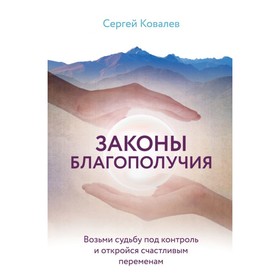 Сергей Ковалев

ЗАКОНЫ БЛАГОПОЛУЧИЯ

Возьми судьбу под контроль и откройся счастливым переменам